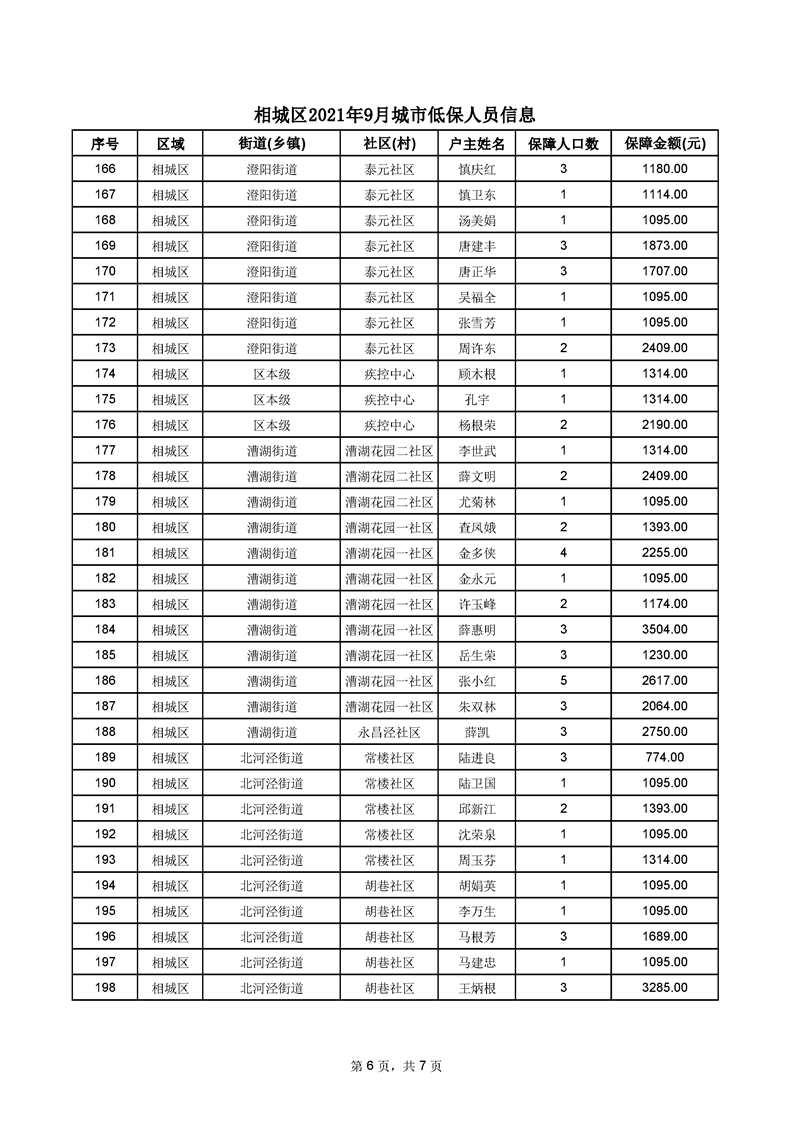 相城区2021年9月城市低保人员信息

| 序号 | 区域 | 街道(乡镇) | 社区(村) | 户主姓名 | 保障人口数 | 保障金额(元) |
|---|---|---|---|---|---|---|
| 166 | 相城区 | 澄阳街道 | 泰元社区 | 慎庆红 | 3 | 1180.00 |
| 167 | 相城区 | 澄阳街道 | 泰元社区 | 慎卫东 | 1 | 1114.00 |
| 168 | 相城区 | 澄阳街道 | 泰元社区 | 汤美娟 | 1 | 1095.00 |
| 169 | 相城区 | 澄阳街道 | 泰元社区 | 唐建丰 | 3 | 1873.00 |
| 170 | 相城区 | 澄阳街道 | 泰元社区 | 唐正华 | 3 | 1707.00 |
| 171 | 相城区 | 澄阳街道 | 泰元社区 | 吴福全 | 1 | 1095.00 |
| 172 | 相城区 | 澄阳街道 | 泰元社区 | 张雪芳 | 1 | 1095.00 |
| 173 | 相城区 | 澄阳街道 | 泰元社区 | 周许东 | 2 | 2409.00 |
| 174 | 相城区 | 区本级 | 疾控中心 | 顾木根 | 1 | 1314.00 |
| 175 | 相城区 | 区本级 | 疾控中心 | 孔宇 | 1 | 1314.00 |
| 176 | 相城区 | 区本级 | 疾控中心 | 杨根荣 | 2 | 2190.00 |
| 177 | 相城区 | 漕湖街道 | 漕湖花园二社区 | 李世武 | 1 | 1314.00 |
| 178 | 相城区 | 漕湖街道 | 漕湖花园二社区 | 薛文明 | 2 | 2409.00 |
| 179 | 相城区 | 漕湖街道 | 漕湖花园二社区 | 尤菊林 | 1 | 1095.00 |
| 180 | 相城区 | 漕湖街道 | 漕湖花园一社区 | 查凤娥 | 2 | 1393.00 |
| 181 | 相城区 | 漕湖街道 | 漕湖花园一社区 | 金多侠 | 4 | 2255.00 |
| 182 | 相城区 | 漕湖街道 | 漕湖花园一社区 | 金永元 | 1 | 1095.00 |
| 183 | 相城区 | 漕湖街道 | 漕湖花园一社区 | 许玉峰 | 2 | 1174.00 |
| 184 | 相城区 | 漕湖街道 | 漕湖花园一社区 | 薛惠明 | 3 | 3504.00 |
| 185 | 相城区 | 漕湖街道 | 漕湖花园一社区 | 岳生荣 | 3 | 1230.00 |
| 186 | 相城区 | 漕湖街道 | 漕湖花园一社区 | 张小红 | 5 | 2617.00 |
| 187 | 相城区 | 漕湖街道 | 漕湖花园一社区 | 朱双林 | 3 | 2064.00 |
| 188 | 相城区 | 漕湖街道 | 永昌泾社区 | 薛凯 | 3 | 2750.00 |
| 189 | 相城区 | 北河泾街道 | 常楼社区 | 陆进良 | 3 | 774.00 |
| 190 | 相城区 | 北河泾街道 | 常楼社区 | 陆卫国 | 1 | 1095.00 |
| 191 | 相城区 | 北河泾街道 | 常楼社区 | 邱新江 | 2 | 1393.00 |
| 192 | 相城区 | 北河泾街道 | 常楼社区 | 沈荣泉 | 1 | 1095.00 |
| 193 | 相城区 | 北河泾街道 | 常楼社区 | 周玉芬 | 1 | 1314.00 |
| 194 | 相城区 | 北河泾街道 | 胡巷社区 | 胡娟英 | 1 | 1095.00 |
| 195 | 相城区 | 北河泾街道 | 胡巷社区 | 李万生 | 1 | 1095.00 |
| 196 | 相城区 | 北河泾街道 | 胡巷社区 | 马根芳 | 3 | 1689.00 |
| 197 | 相城区 | 北河泾街道 | 胡巷社区 | 马建忠 | 1 | 1095.00 |
| 198 | 相城区 | 北河泾街道 | 胡巷社区 | 王炳根 | 3 | 3285.00 |

第 6 页，共 7 页